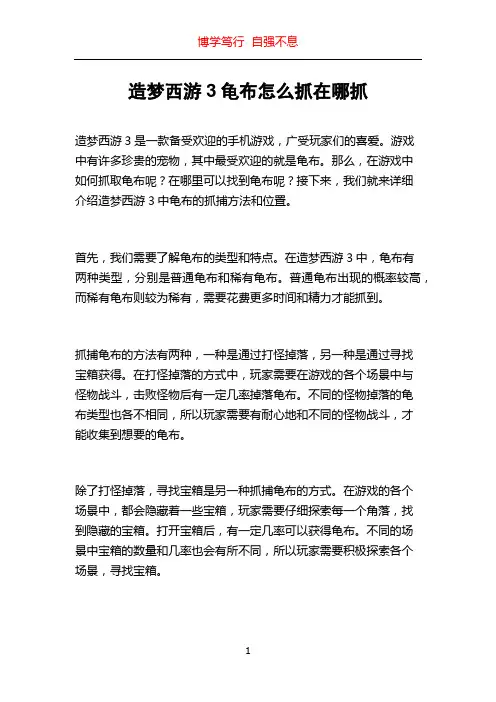 博学笃行 自强不息

造梦西游 3 龟布怎么抓在哪抓

造梦西游 3 是一款备受欢迎的手机游戏，广受玩家们的喜爱。游戏中有许多珍贵的宠物，其中最受欢迎的就是龟布。那么，在游戏中如何抓取龟布呢？在哪里可以找到龟布呢？接下来，我们就来详细介绍造梦西游 3 中龟布的抓捕方法和位置。

首先，我们需要了解龟布的类型和特点。在造梦西游 3 中，龟布有两种类型，分别是普通龟布和稀有龟布。普通龟布出现的概率较高，而稀有龟布则较为稀有，需要花费更多时间和精力才能抓到。

抓捕龟布的方法有两种，一种是通过打怪掉落，另一种是通过寻找宝箱获得。在打怪掉落的方式中，玩家需要在游戏的各个场景中与怪物战斗，击败怪物后有一定几率掉落龟布。不同的怪物掉落的龟布类型也各不相同，所以玩家需要有耐心地和不同的怪物战斗，才能收集到想要的龟布。

除了打怪掉落，寻找宝箱是另一种抓捕龟布的方式。在游戏的各个场景中，都会隐藏着一些宝箱，玩家需要仔细探索每一个角落，找到隐藏的宝箱。打开宝箱后，有一定几率可以获得龟布。不同的场景中宝箱的数量和几率也会有所不同，所以玩家需要积极探索各个场景，寻找宝箱。

1